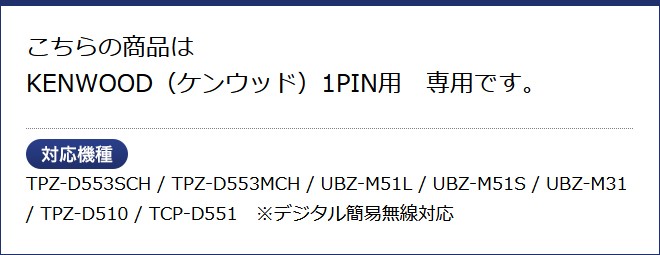 こちらの商品は
KENWOOD（ケンウッド）1PIN用　専用です。

対応機種
TPZ-D553SCH / TPZ-D553MCH / UBZ-M51L / UBZ-M51S / UBZ-M31 / TPZ-D510 / TCP-D551　※デジタル簡易無線対応